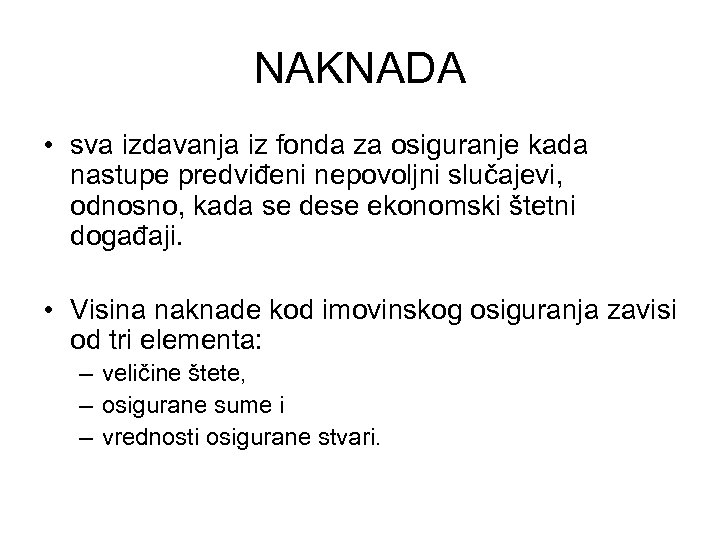 NAKNADA

• sva izdavanja iz fonda za osiguranje kada nastupe predviđeni nepovoljni slučajevi, odnosno, kada se dese ekonomski štetni događaji.

• Visina naknade kod imovinskog osiguranja zavisi od tri elementa:
– veličine štete,
– osigurane sume i
– vrednosti osigurane stvari.